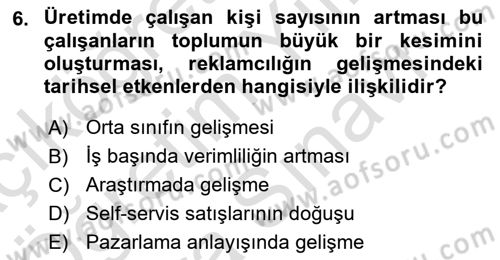 6. Üretimde çalışan kişi sayısının artması bu çalışanların toplumun büyük bir kesimini oluşturması, reklamcılığın gelişmesindeki tarihsel etkenlerden hangisiyle ilişkilidir?

A) Orta sınıfın gelişmesi
B) İş başında verimliliğin artması
C) Araştırmada gelişme
D) Self-servis satışlarının doğuşu
E) Pazarlama anlayışında gelişme

www.aofsoru.com